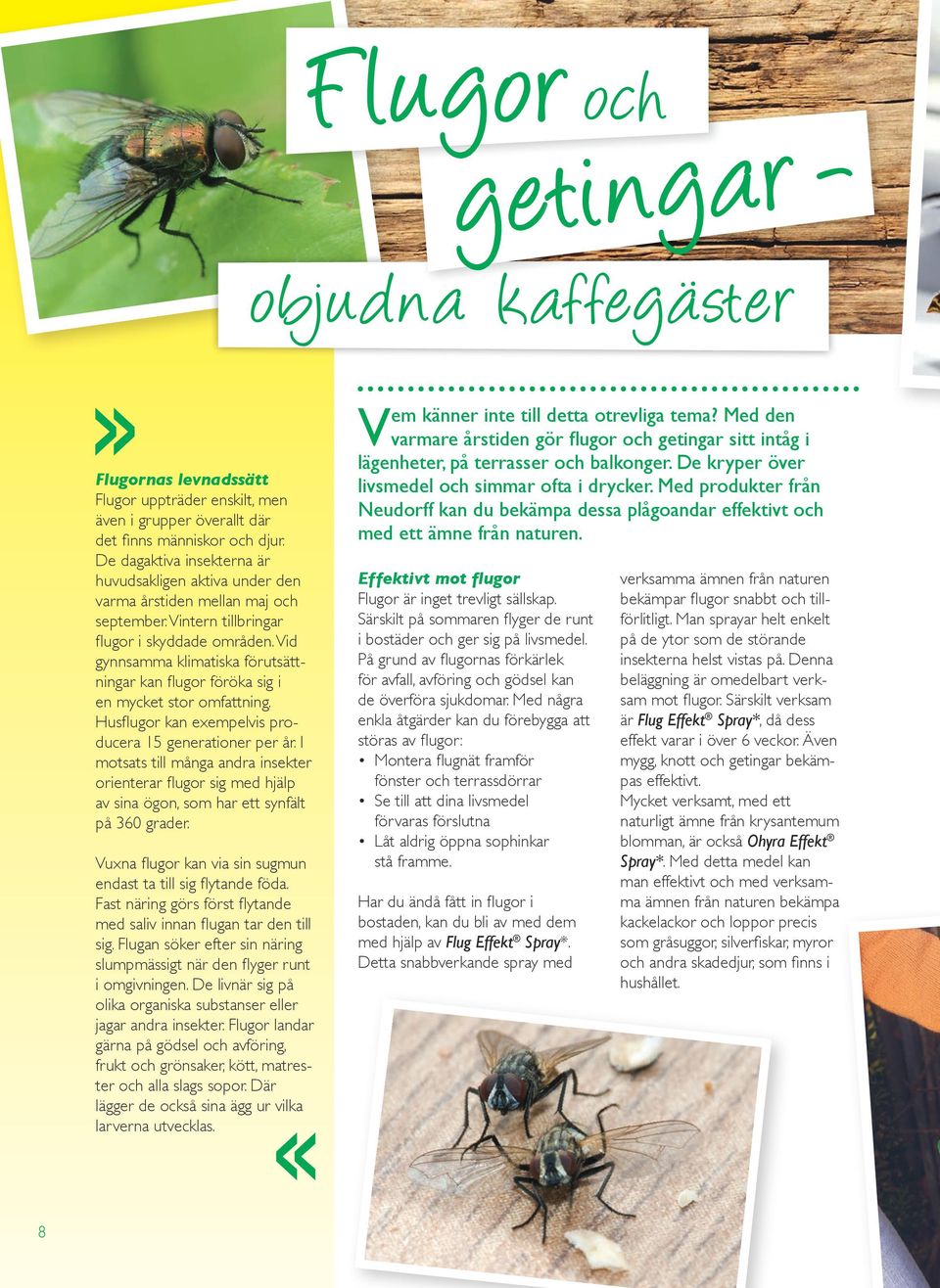 Flugor och getingar – objudna kaffegäster

»

Flugornas levnadssätt
Flugor uppträder enskilt, men även i grupper överallt där det finns människor och djur. De dagaktiva insekterna är huvudsakligen aktiva under den varma årstiden mellan maj och september. Vintern tillbringar flugor i skyddade områden. Vid gynnsamma klimatiska förutsättningar kan flugor föröka sig i en mycket stor omfattning. Husflugor kan exempelvis producera 15 generationer per år. I motsats till många andra insekter orienterar flugor sig med hjälp av sina ögon, som har ett synfält på 360 grader.

Vuxna flugor kan via sin sugmun endast ta till sig flytande föda. Fast näring görs först flytande med saliv innan flugan tar den till sig. Flugan söker efter sin näring slumpmässigt när den flyger runt i omgivningen. De livnär sig på olika organiska substanser eller jagar andra insekter. Flugor landar gärna på gödsel och avföring, frukt och grönsaker, kött, matrester och alla slags sopor. Där lägger de också sina ägg ur vilka larverna utvecklas.

«

Vem känner inte till detta otrevliga tema? Med den varmare årstiden gör flugor och getingar sitt intåg i lägenheter, på terrasser och balkonger. De kryper över livsmedel och simmar ofta i drycker. Med produkter från Neudorff kan du bekämpa dessa plågoandar effektivt och med ett ämne från naturen.

Effektivt mot flugor
Flugor är inget trevligt sällskap. Särskilt på sommaren flyger de runt i bostäder och ger sig på livsmedel. På grund av flugornas förkärlek för avfall, avföring och gödsel kan de överföra sjukdomar. Med några enkla åtgärder kan du förebygga att störas av flugor:
• Montera flugnät framför fönster och terrassdörrar
• Se till att dina livsmedel förvaras förslutna
• Låt aldrig öppna sophinkar stå framme.

Har du ändå fått in flugor i bostaden, kan du bli av med dem med hjälp av Flug Effekt® Spray*. Detta snabbverkande spray med verksamma ämnen från naturen bekämpar flugor snabbt och tillförlitligt. Man sprayar helt enkelt på de ytor som de störande insekterna helst vistas på. Denna beläggning är omedelbart verksam mot flugor. Särskilt verksam är Flug Effekt® Spray*, då dess effekt varar i över 6 veckor. Även mygg, knott och getingar bekämpas effektivt.
Mycket verksamt, med ett naturligt ämne från krysantemum blomman, är också Ohyra Effekt® Spray*. Med detta medel kan man effektivt och med verksamma ämnen från naturen bekämpa kackelackor och loppor precis som gråsuggor, silverfiskar, myror och andra skadedjur, som finns i hushållet.

8